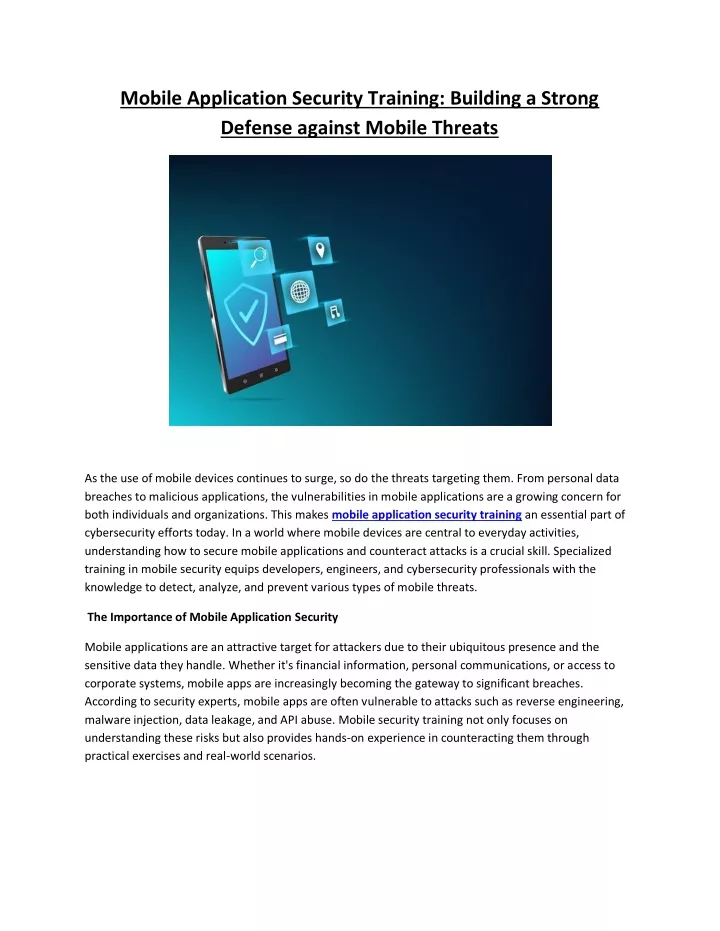 Mobile Application Security Training: Building a Strong Defense against Mobile Threats

As the use of mobile devices continues to surge, so do the threats targeting them. From personal data breaches to malicious applications, the vulnerabilities in mobile applications are a growing concern for both individuals and organizations. This makes mobile application security training an essential part of cybersecurity efforts today. In a world where mobile devices are central to everyday activities, understanding how to secure mobile applications and counteract attacks is a crucial skill. Specialized training in mobile security equips developers, engineers, and cybersecurity professionals with the knowledge to detect, analyze, and prevent various types of mobile threats.

The Importance of Mobile Application Security

Mobile applications are an attractive target for attackers due to their ubiquitous presence and the sensitive data they handle. Whether it's financial information, personal communications, or access to corporate systems, mobile apps are increasingly becoming the gateway to significant breaches. According to security experts, mobile apps are often vulnerable to attacks such as reverse engineering, malware injection, data leakage, and API abuse. Mobile security training not only focuses on understanding these risks but also provides hands-on experience in counteracting them through practical exercises and real-world scenarios.